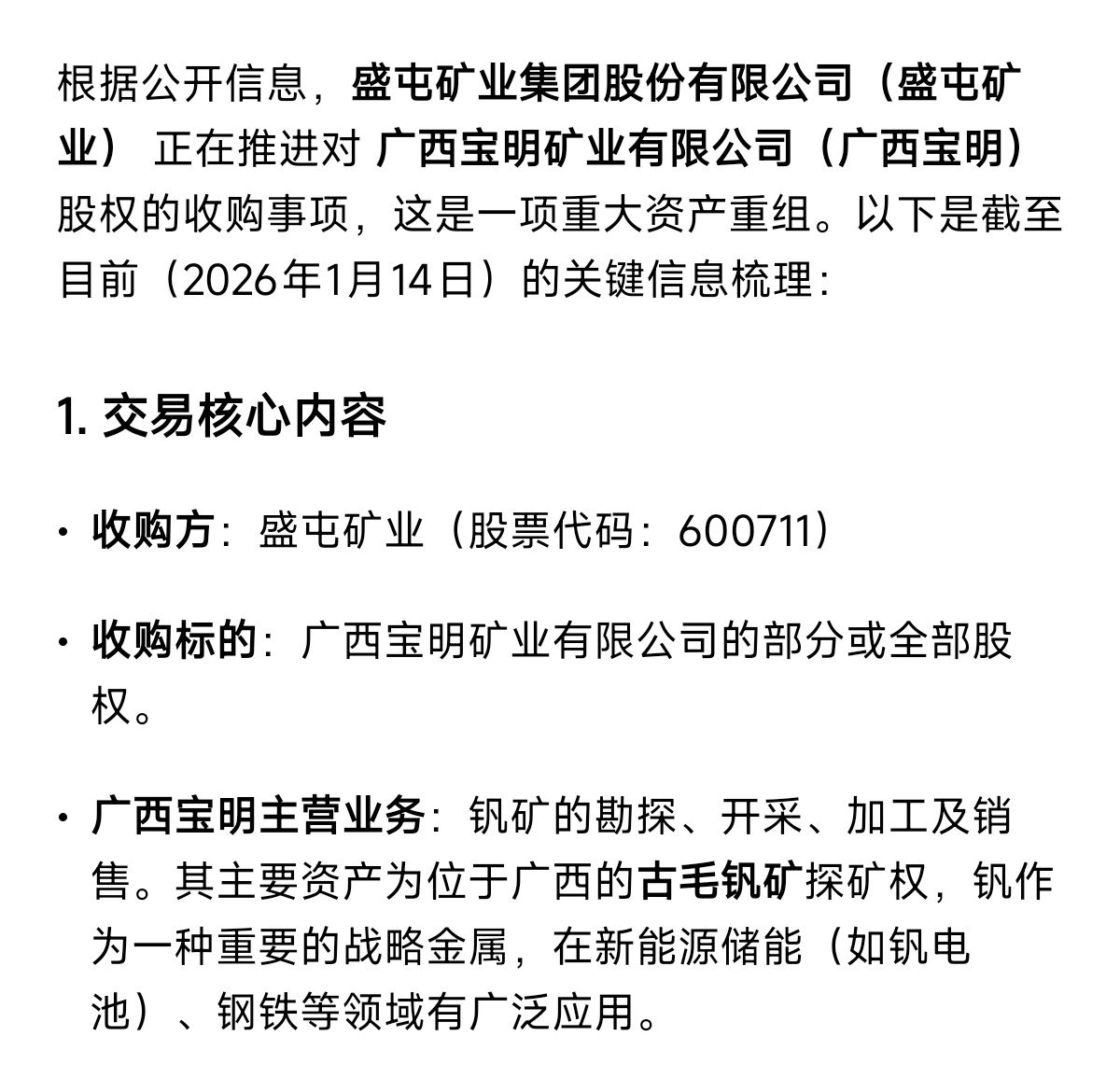 根据公开信息，盛屯矿业集团股份有限公司（盛屯矿业） 正在推进对 广西宝明矿业有限公司（广西宝明） 股权的收购事项，这是一项重大资产重组。以下是截至目前（2026年1月14日）的关键信息梳理：

1. 交易核心内容

• 收购方：盛屯矿业（股票代码：600711）

• 收购标的：广西宝明矿业有限公司的部分或全部股权。

• 广西宝明主营业务：钒矿的勘探、开采、加工及销售。其主要资产为位于广西的古毛钒矿探矿权，钒作为一种重要的战略金属，在新能源储能（如钒电池）、钢铁等领域有广泛应用。